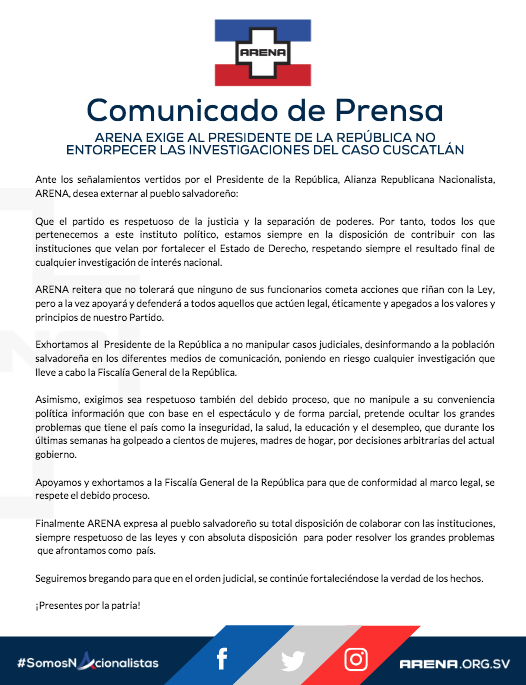 ARENA

Comunicado de Prensa

ARENA EXIGE AL PRESIDENTE DE LA REPÚBLICA NO ENTORPECER LAS INVESTIGACIONES DEL CASO CUSCATLÁN

Ante los señalamientos vertidos por el Presidente de la República, Alianza Republicana Nacionalista, ARENA, desea externar al pueblo salvadoreño:

Que el partido es respetuoso de la justicia y la separación de poderes. Por tanto, todos los que pertenecemos a este instituto político, estamos siempre en la disposición de contribuir con las instituciones que velan por fortalecer el Estado de Derecho, respetando siempre el resultado final de cualquier investigación de interés nacional.

ARENA reitera que no tolerará que ninguno de sus funcionarios cometa acciones que riñan con la Ley, pero a la vez apoyará y defenderá a todos aquellos que actúen legal, éticamente y apegados a los valores y principios de nuestro Partido.

Exhortamos al Presidente de la República a no manipular casos judiciales, desinformando a la población salvadoreña en los diferentes medios de comunicación, poniendo en riesgo cualquier investigación que lleve a cabo la Fiscalía General de la República.

Asimismo, exigimos sea respetuoso también del debido proceso, que no manipule a su conveniencia política información que con base en el espectáculo y de forma parcial, pretende ocultar los grandes problemas que tiene el país como la inseguridad, la salud, la educación y el desempleo, que durante los últimas semanas ha golpeado a cientos de mujeres, madres de hogar, por decisiones arbitrarias del actual gobierno.

Apoyamos y exhortamos a la Fiscalía General de la República para que de conformidad al marco legal, se respete el debido proceso.

Finalmente ARENA expresa al pueblo salvadoreño su total disposición de colaborar con las instituciones, siempre respetuoso de las leyes y con absoluta disposición para poder resolver los grandes problemas que afrontamos como país.

Seguiremos bregando para que en el orden judicial, se continúe fortaleciéndose la verdad de los hechos.

¡Presentes por la patria!

#SomosNacionalistas

ARENA.ORG.SV